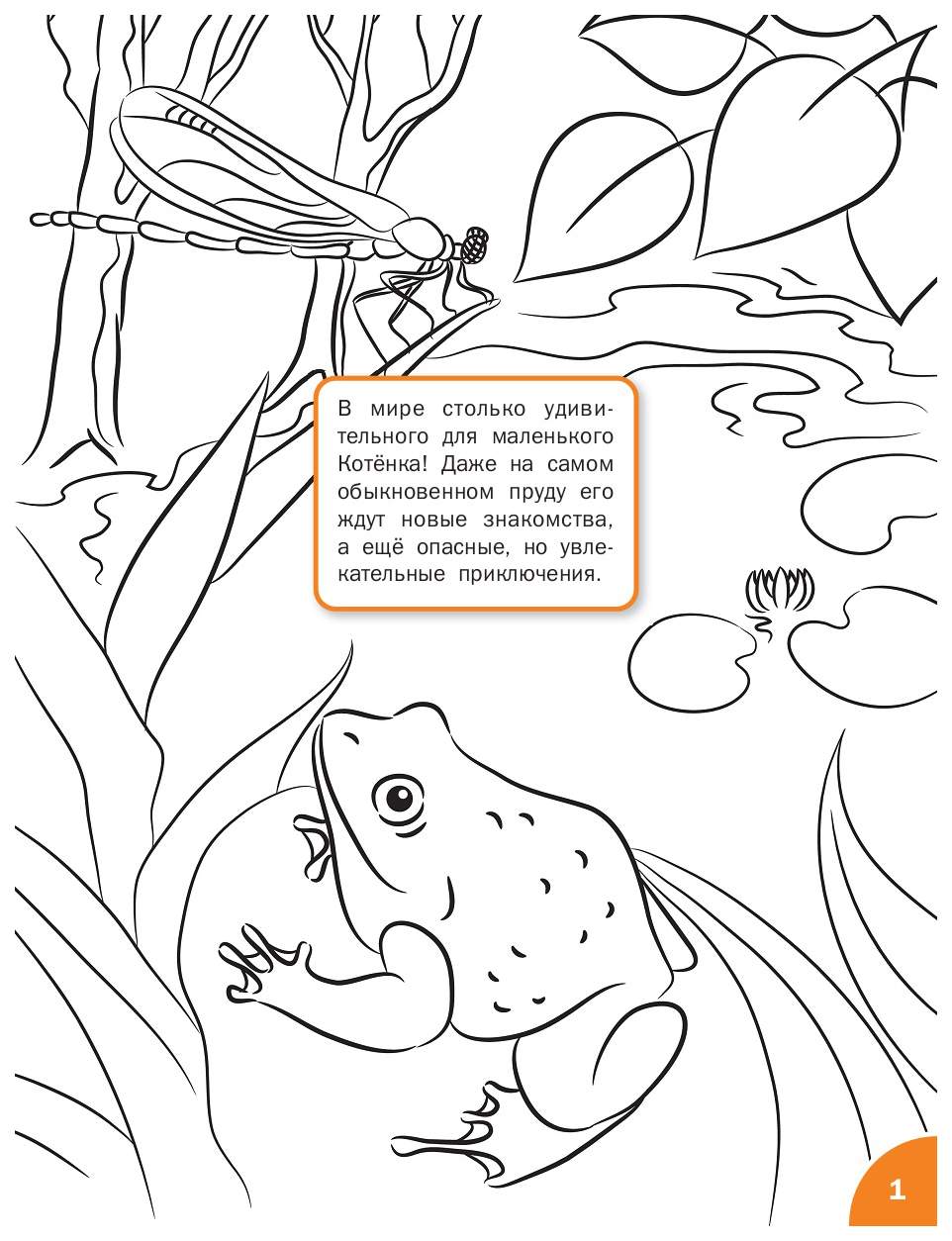 В мире столько удивительного для маленького Котёнка! Даже на самом обыкновенном пруду его ждут новые знакомства, а ещё опасные, но увлекательные приключения.

1